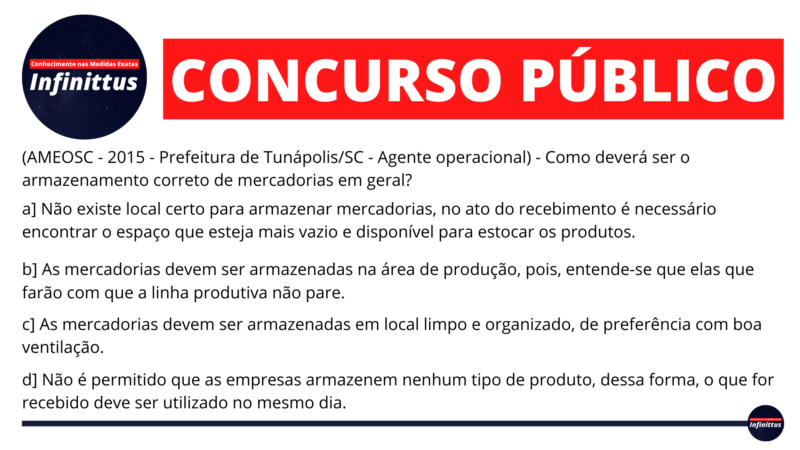 Conhecimento nas Medidas Exatas
Infinittus

CONCURSO PÚBLICO

(AMEOSC - 2015 - Prefeitura de Tunápolis/SC - Agente operacional) - Como deverá ser o armazenamento correto de mercadorias em geral?

a] Não existe local certo para armazenar mercadorias, no ato do recebimento é necessário encontrar o espaço que esteja mais vazio e disponível para estocar os produtos.

b] As mercadorias devem ser armazenadas na área de produção, pois, entende-se que elas que farão com que a linha produtiva não pare.

c] As mercadorias devem ser armazenadas em local limpo e organizado, de preferência com boa ventilação.

d] Não é permitido que as empresas armazenem nenhum tipo de produto, dessa forma, o que for recebido deve ser utilizado no mesmo dia.

Infinittus